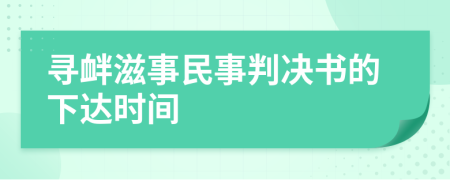 寻衅滋事民事判决书的下达时间